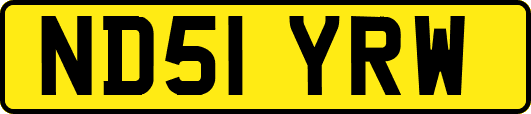 ND51 YRW